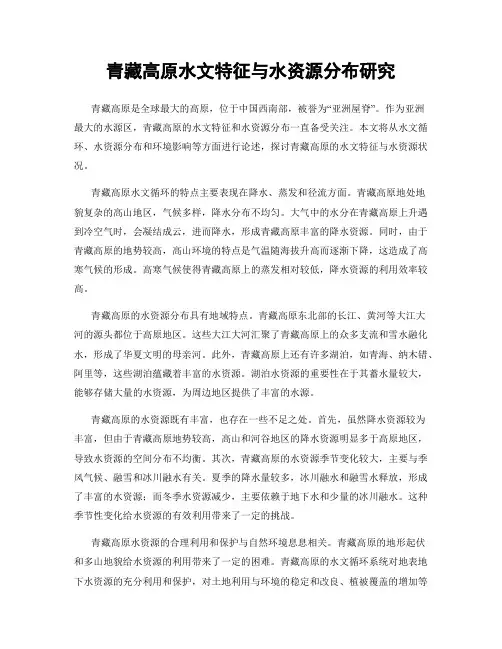 青藏高原水文特征与水资源分布研究

青藏高原是全球最大的高原，位于中国西南部，被誉为“亚洲屋脊”。作为亚洲最大的水源区，青藏高原的水文特征和水资源分布一直备受关注。本文将从水文循环、水资源分布和环境影响等方面进行论述，探讨青藏高原的水文特征与水资源状况。

青藏高原水文循环的特点主要表现在降水、蒸发和径流方面。青藏高原地处地貌复杂的高山地区，气候多样，降水分布不均匀。大气中的水分在青藏高原上升遇到冷空气时，会凝结成云，进而降水，形成青藏高原丰富的降水资源。同时，由于青藏高原的地势较高，高山环境的特点是气温随海拔升高而逐渐下降，这造成了高寒气候的形成。高寒气候使得青藏高原上的蒸发相对较低，降水资源的利用效率较高。

青藏高原的水资源分布具有地域特点。青藏高原东北部的长江、黄河等大江大河的源头都位于高原地区。这些大江大河汇聚了青藏高原上的众多支流和雪水融化水，形成了华夏文明的母亲河。此外，青藏高原上还有许多湖泊，如青海、纳木错、阿里等，这些湖泊蕴藏着丰富的水资源。湖泊水资源的重要性在于其蓄水量较大，能够存储大量的水资源，为周边地区提供了丰富的水源。

青藏高原的水资源既有丰富，也存在一些不足之处。首先，虽然降水资源较为丰富，但由于青藏高原地势较高，高山和河谷地区的降水资源明显多于高原地区，导致水资源的空间分布不均衡。其次，青藏高原的水资源季节变化较大，主要与季风气候、融雪和冰川融水有关。夏季的降水量较多，冰川融水和融雪水释放，形成了丰富的水资源；而冬季水资源减少，主要依赖于地下水和少量的冰川融水。这种季节性变化给水资源的有效利用带来了一定的挑战。

青藏高原水资源的合理利用和保护与自然环境息息相关。青藏高原的地形起伏和多山地貌给水资源的利用带来了一定的困难。青藏高原的水文循环系统对地表地下水资源的充分利用和保护，对土地利用与环境的稳定和改良、植被覆盖的增加等